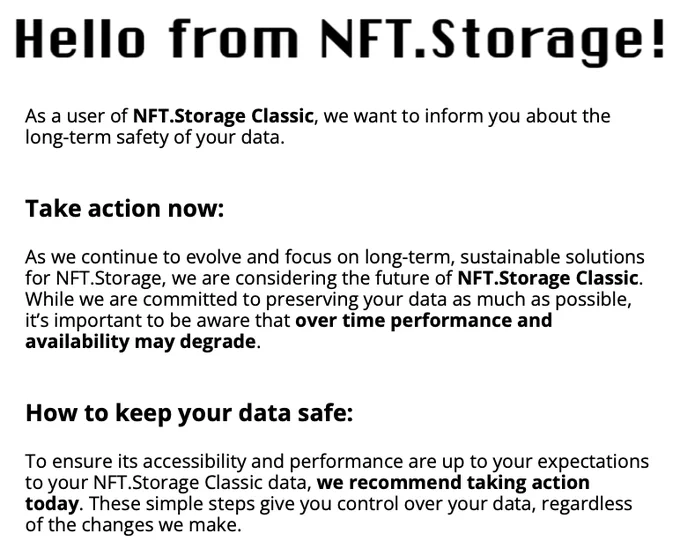 Hello from NFT.Storage!

As a user of NFT.Storage Classic, we want to inform you about the long-term safety of your data.

Take action now:

As we continue to evolve and focus on long-term, sustainable solutions for NFT.Storage, we are considering the future of NFT.Storage Classic. While we are committed to preserving your data as much as possible, it's important to be aware that over time performance and availability may degrade.

How to keep your data safe:

To ensure its accessibility and performance are up to your expectations to your NFT.Storage Classic data, we recommend taking action today. These simple steps give you control over your data, regardless of the changes we make.